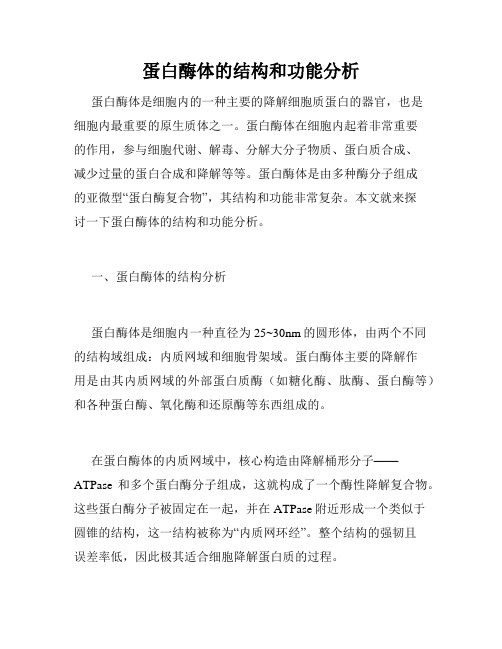 蛋白酶体的结构和功能分析

蛋白酶体是细胞内的一种主要的降解细胞质蛋白的器官，也是细胞内最重要的原生质体之一。蛋白酶体在细胞内起着非常重要的作用，参与细胞代谢、解毒、分解大分子物质、蛋白质合成、减少过量的蛋白合成和降解等等。蛋白酶体是由多种酶分子组成的亚微型“蛋白酶复合物”，其结构和功能非常复杂。本文就来探讨一下蛋白酶体的结构和功能分析。

一、蛋白酶体的结构分析

蛋白酶体是细胞内一种直径为25~30nm的圆形体，由两个不同的结构域组成：内质网域和细胞骨架域。蛋白酶体主要的降解作用是由其内质网域的外部蛋白质酶（如糖化酶、肽酶、蛋白酶等）和各种蛋白酶、氧化酶和还原酶等东西组成的。

在蛋白酶体的内质网域中，核心构造由降解桶形分子——ATPase 和多个蛋白酶分子组成，这就构成了一个酶性降解复合物。这些蛋白酶分子被固定在一起，并在ATPase附近形成一个类似于圆锥的结构，这一结构被称为“内质网环经”。整个结构的强韧且误差率低，因此极其适合细胞降解蛋白质的过程。